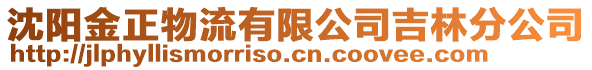 沈阳金正物流有限公司吉林分公司
http://jlphyllismorriso.cn.coovee.com